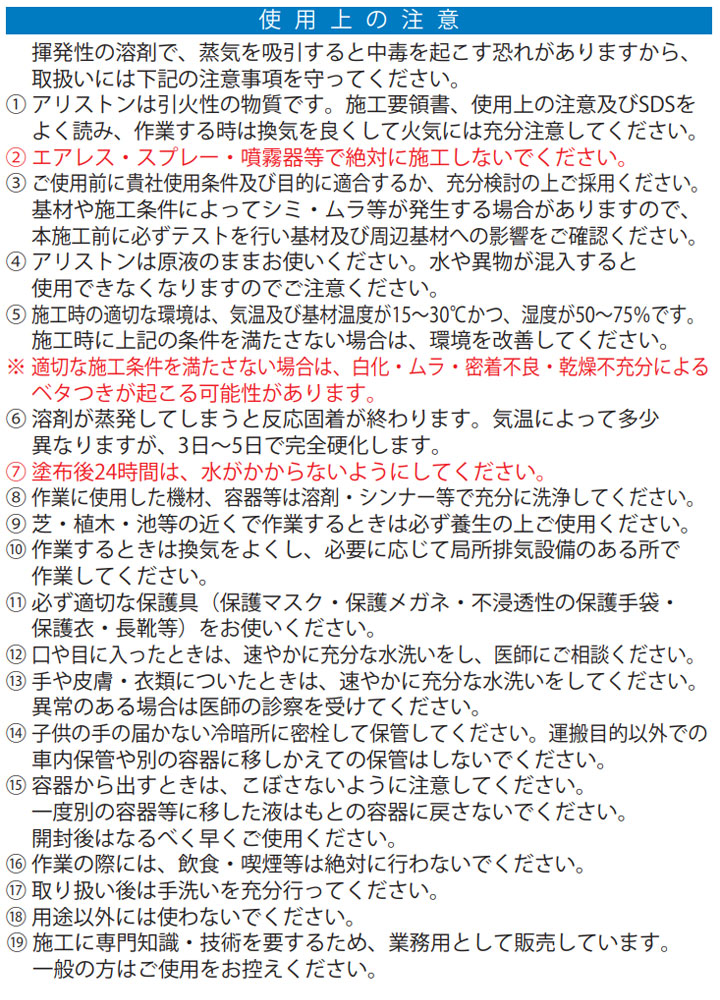 使用上の注意

揮発性の溶剤で、蒸気を吸引すると中毒を起こす恐れがありますから、取扱いには下記の注意事項を守ってください。

① アリストンは引火性の物質です。施工要領書、使用上の注意及びSDSをよく読み、作業する時は換気を良くして火気には充分注意してください。

② エアレス・スプレー・噴霧器等で絶対に施工しないでください。

③ ご使用前に貴社使用条件及び目的に適合するか、充分検討の上ご採用ください。基材や施工条件によってシミ・ムラ等が発生する場合がありますので、本施工前に必ずテストを行い基材及び周辺基材への影響をご確認ください。

④ アリストンは原液のままお使いください。水や異物が混入すると使用できなくなりますのでご注意ください。

⑤ 施工時の適切な環境は、気温及び基材温度が15～30℃かつ、湿度が50～75%です。施工時に上記の条件を満たさない場合は、環境を改善してください。

※ 適切な施工条件を満たさない場合は、白化・ムラ・密着不良・乾燥不充分によるベタつきが起こる可能性があります。

⑥ 溶剤が蒸発してしまうと反応固着が終わります。気温によって多少異なりますが、3日～5日で完全硬化します。

⑦ 塗布後24時間は、水がかからないようにしてください。

⑧ 作業に使用した機材、容器等は溶剤・シンナー等で充分に洗浄してください。

⑨ 芝・植木・池等の近くで作業するときは必ず養生の上ご使用ください。

⑩ 作業するときは換気をよくし、必要に応じて局所排気設備のある所で作業してください。

⑪ 必ず適切な保護具（保護マスク・保護メガネ・不浸透性の保護手袋・保護衣・長靴等）をお使いください。

⑫ 口や目に入ったときは、速やかに充分な水洗いをし、医師にご相談ください。

⑬ 手や皮膚・衣類についたときは、速やかに充分な水洗いをしてください。異常のある場合は医師の診察を受けてください。

⑭ 子供の手の届かない冷暗所に密栓して保管してください。運搬目的以外での車内保管や別の容器に移しかえての保管はしないでください。

⑮ 容器から出すときは、こぼさないように注意してください。一度別の容器等に移した液はもとの容器に戻さないでください。開封後はなるべく早くご使用ください。

⑯ 作業の際には、飲食・喫煙等は絶対に行わないでください。

⑰ 取り扱い後は手洗いを充分行ってください。

⑱ 用途以外には使わないでください。

⑲ 施工に専門知識・技術を要するため、業務用として販売しています。一般の方はご使用をお控えください。